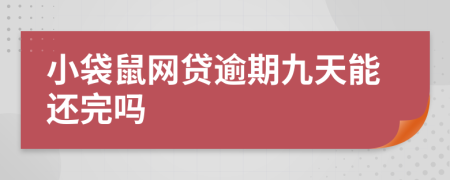 小袋鼠网贷逾期九天能还完吗